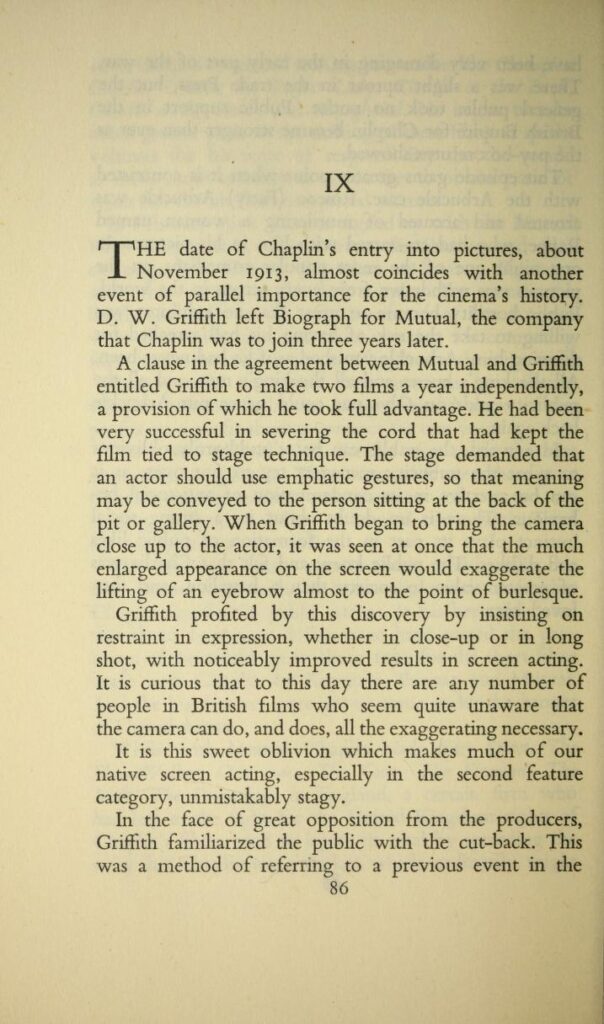 IX

THE date of Chaplin's entry into pictures, about November 1913, almost coincides with another event of parallel importance for the cinema's history. D. W. Griffith left Biograph for Mutual, the company that Chaplin was to join three years later.

A clause in the agreement between Mutual and Griffith entitled Griffith to make two films a year independently, a provision of which he took full advantage. He had been very successful in severing the cord that had kept the film tied to stage technique. The stage demanded that an actor should use emphatic gestures, so that meaning may be conveyed to the person sitting at the back of the pit or gallery. When Griffith began to bring the camera close up to the actor, it was seen at once that the much enlarged appearance on the screen would exaggerate the lifting of an eyebrow almost to the point of burlesque.

Griffith profited by this discovery by insisting on restraint in expression, whether in close-up or in long shot, with noticeably improved results in screen acting. It is curious that to this day there are any number of people in British films who seem quite unaware that the camera can do, and does, all the exaggerating necessary.

It is this sweet oblivion which makes much of our native screen acting, especially in the second feature category, unmistakably stagy.

In the face of great opposition from the producers, Griffith familiarized the public with the cut-back. This was a method of referring to a previous event in the

86